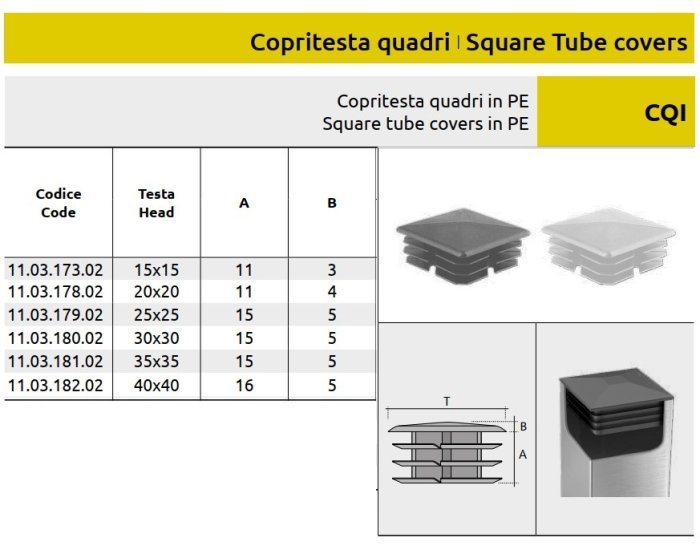 Copritesta quadri | Square Tube covers

Copritesta quadri in PE
Square tube covers in PE

CQI

| Codice Code | Testa Head | A | B |
|---|---|---|---|
| 11.03.173.02 | 15x15 | 11 | 3 |
| 11.03.178.02 | 20x20 | 11 | 4 |
| 11.03.179.02 | 25x25 | 15 | 5 |
| 11.03.180.02 | 30x30 | 15 | 5 |
| 11.03.181.02 | 35x35 | 15 | 5 |
| 11.03.182.02 | 40x40 | 16 | 5 |

T
B
A